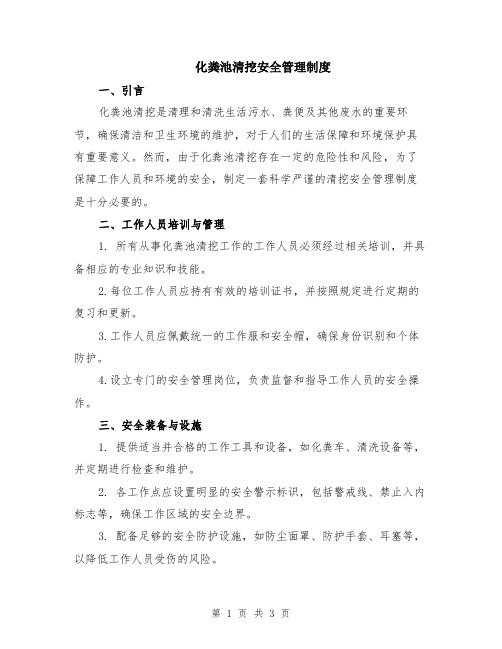 化粪池清挖安全管理制度

一、引言

化粪池清挖是清理和清洗生活污水、粪便及其他废水的重要环节，确保清洁和卫生环境的维护，对于人们的生活保障和环境保护具有重要意义。然而，由于化粪池清挖存在一定的危险性和风险，为了保障工作人员和环境的安全，制定一套科学严谨的清挖安全管理制度是十分必要的。

二、工作人员培训与管理

1. 所有从事化粪池清挖工作的工作人员必须经过相关培训，并具备相应的专业知识和技能。

2.每位工作人员应持有有效的培训证书，并按照规定进行定期的复习和更新。

3.工作人员应佩戴统一的工作服和安全帽，确保身份识别和个体防护。

4.设立专门的安全管理岗位，负责监督和指导工作人员的安全操作。

三、安全装备与设施

1. 提供适当并合格的工作工具和设备，如化粪车、清洗设备等，并定期进行检查和维护。

2. 各工作点应设置明显的安全警示标识，包括警戒线、禁止入内标志等，确保工作区域的安全边界。

3. 配备足够的安全防护设施，如防尘面罩、防护手套、耳塞等，以降低工作人员受伤的风险。

第 1 页 共 3 页